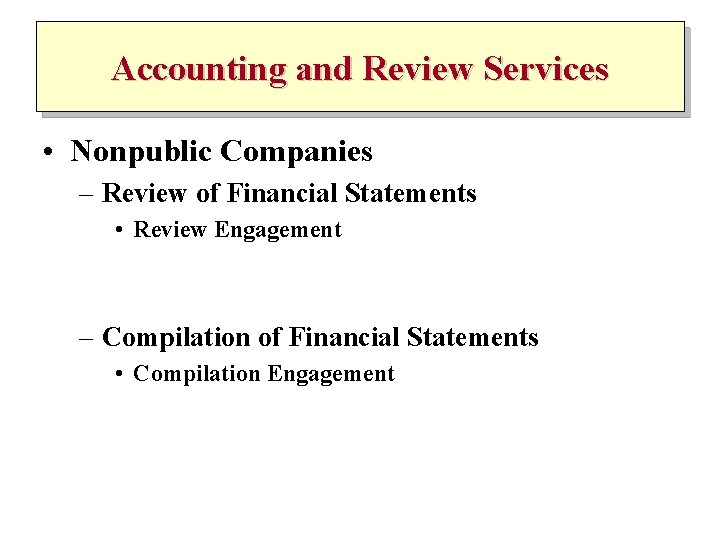 Accounting and Review Services

• Nonpublic Companies
– Review of Financial Statements
• Review Engagement

– Compilation of Financial Statements
• Compilation Engagement